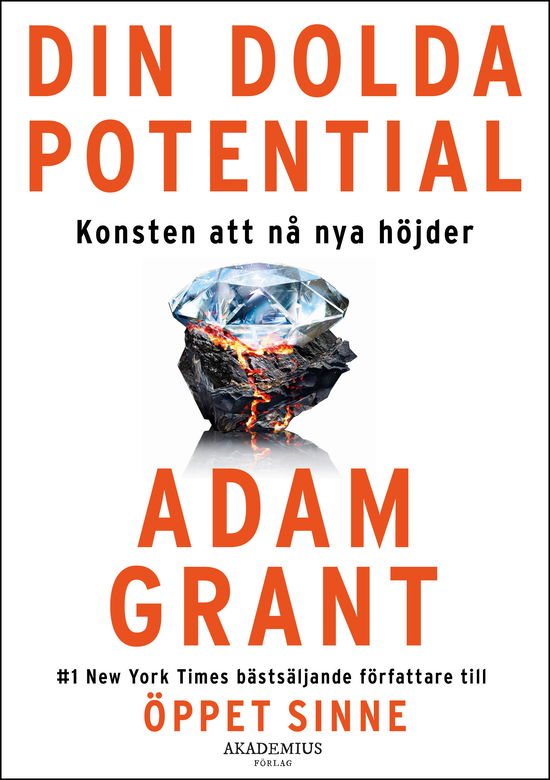 DIN DOLDA POTENTIAL

Konsten att nå nya höjder

ADAM GRANT

#1 New York Times bästsäljande författare till

ÖPPET SINNE

AKADEMIUS FÖRLAG